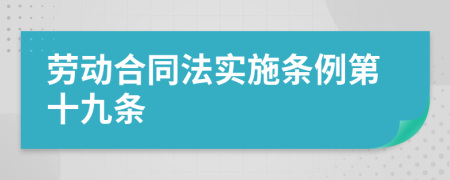 劳动合同法实施条例第十九条